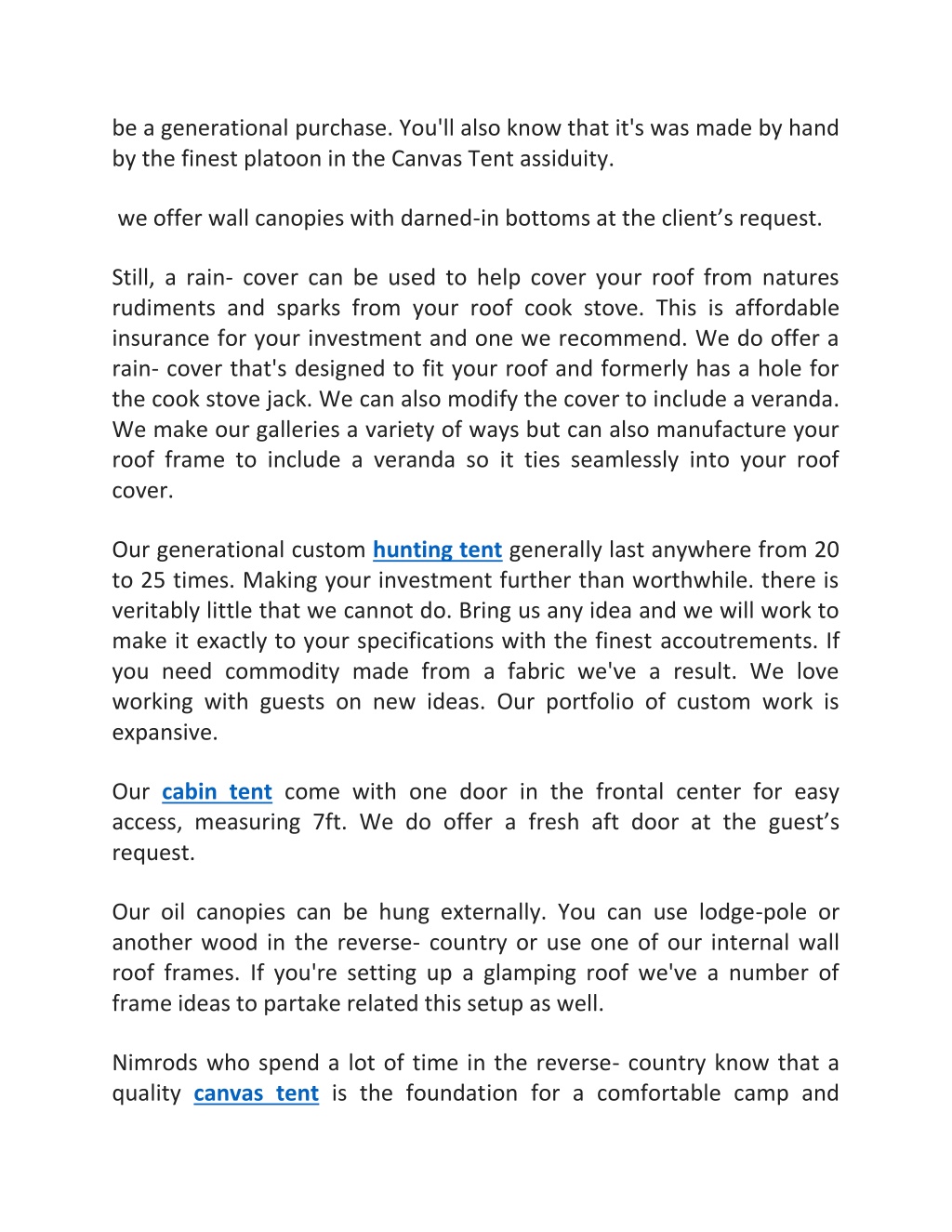 be a generational purchase. You'll also know that it's was made by hand by the finest platoon in the Canvas Tent assiduity.

we offer wall canopies with darned-in bottoms at the client's request.

Still, a rain- cover can be used to help cover your roof from natures rudiments and sparks from your roof cook stove. This is affordable insurance for your investment and one we recommend. We do offer a rain- cover that's designed to fit your roof and formerly has a hole for the cook stove jack. We can also modify the cover to include a veranda. We make our galleries a variety of ways but can also manufacture your roof frame to include a veranda so it ties seamlessly into your roof cover.

Our generational custom hunting tent generally last anywhere from 20 to 25 times. Making your investment further than worthwhile. there is veritably little that we cannot do. Bring us any idea and we will work to make it exactly to your specifications with the finest accoutrements. If you need commodity made from a fabric we've a result. We love working with guests on new ideas. Our portfolio of custom work is expansive.

Our cabin tent come with one door in the frontal center for easy access, measuring 7ft. We do offer a fresh aft door at the guest's request.

Our oil canopies can be hung externally. You can use lodge-pole or another wood in the reverse- country or use one of our internal wall roof frames. If you're setting up a glamping roof we've a number of frame ideas to partake related this setup as well.

Nimrods who spend a lot of time in the reverse- country know that a quality canvas tent is the foundation for a comfortable camp and